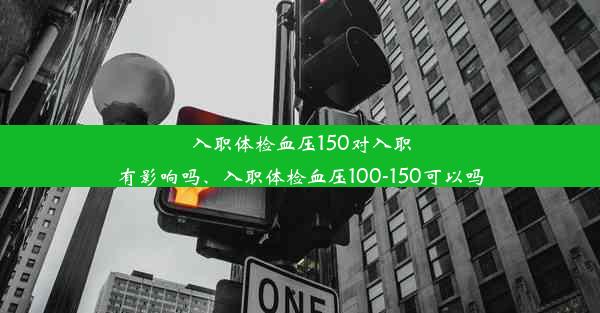 入职体检血压150对入职有影响吗、入职体检血压100-150可以吗

ONE